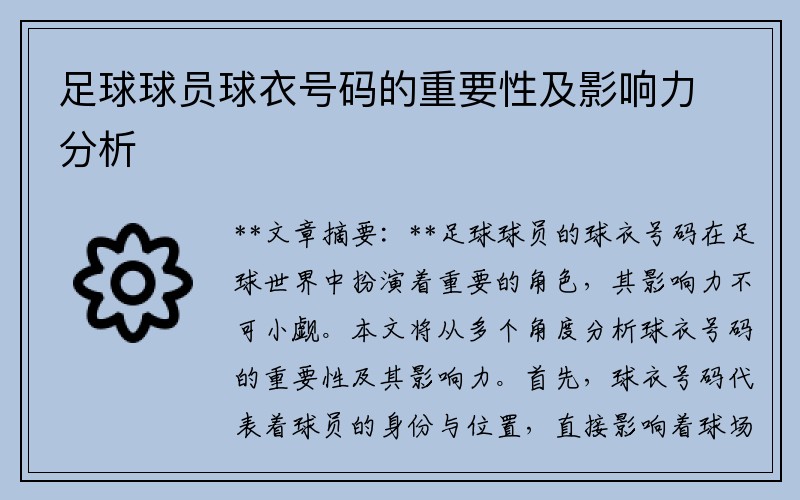 足球球员球衣号码的重要性及影响力分析

**文章摘要：**足球球员的球衣号码在足球世界中扮演着重要的角色，其影响力不可小觑。本文将从多个角度分析球衣号码的重要性及其影响力。首先，球衣号码代表着球员的身份与位置，直接影响着球场